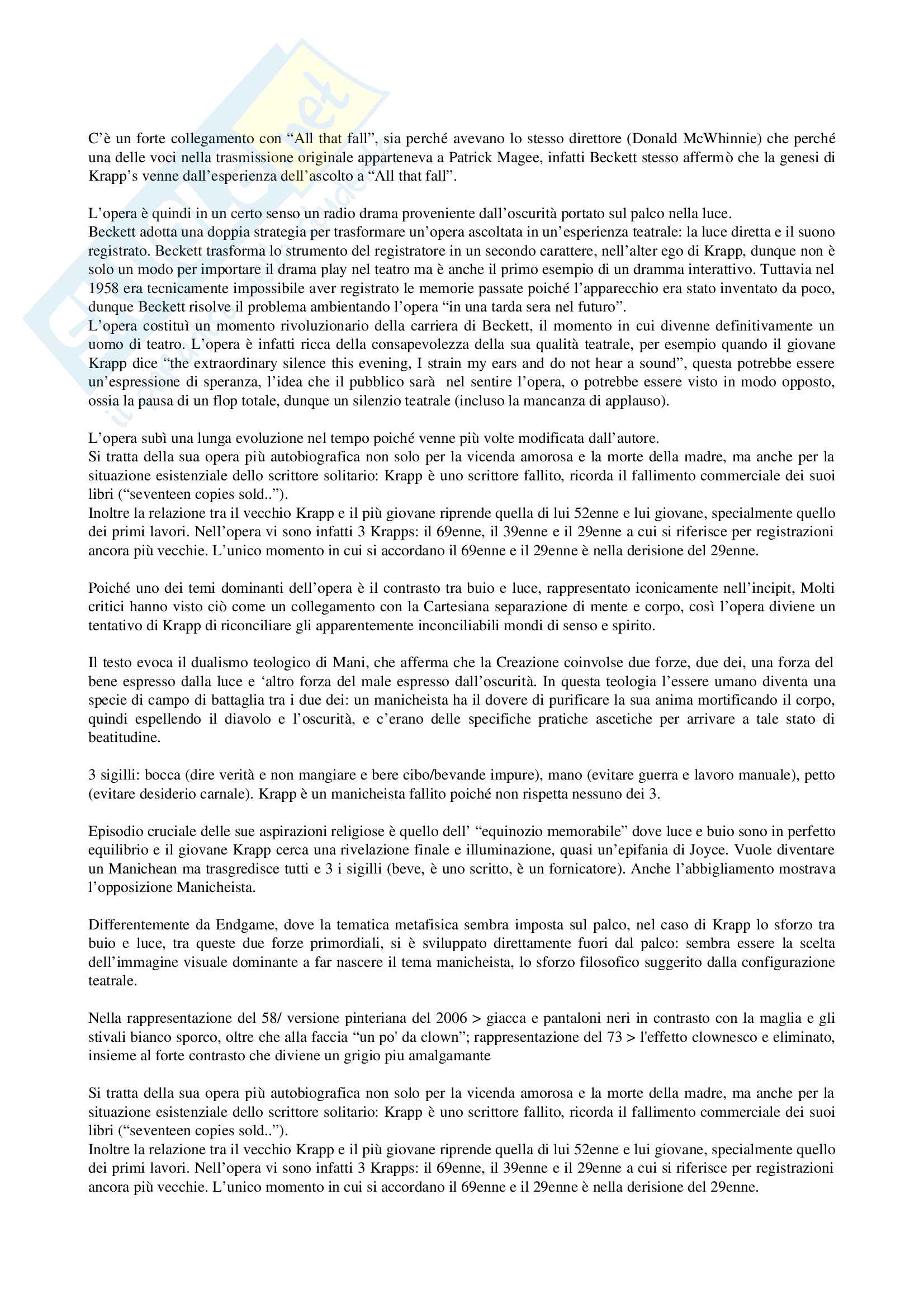 C'è un forte collegamento con "All that fall", sia perché avevano lo stesso direttore (Donald McWhinnie) che perché una delle voci nella trasmissione originale apparteneva a Patrick Magee, infatti Beckett stesso affermò che la genesi di Krapp's venne dall'esperienza dell'ascolto a "All that fall".

L'opera è quindi in un certo senso un radio drama proveniente dall'oscurità portato sul palco nella luce.
Beckett adotta una doppia strategia per trasformare un'opera ascoltata in un'esperienza teatrale: la luce diretta e il suono registrato. Beckett trasforma lo strumento del registratore in un secondo carattere, nell'alter ego di Krapp, dunque non è solo un modo per importare il drama play nel teatro ma è anche il primo esempio di un dramma interattivo. Tuttavia nel 1958 era tecnicamente impossibile aver registrato le memorie passate poiché l'apparecchio era stato inventato da poco, dunque Beckett risolve il problema ambientando l'opera "in una tarda sera nel futuro".
L'opera costituì un momento rivoluzionario della carriera di Beckett, il momento in cui divenne definitivamente un uomo di teatro. L'opera è infatti ricca della consapevolezza della sua qualità teatrale, per esempio quando il giovane Krapp dice "the extraordinary silence this evening, I strain my ears and do not hear a sound", questa potrebbe essere un'espressione di speranza, l'idea che il pubblico sarà nel sentire l'opera, o potrebbe essere visto in modo opposto, ossia la pausa di un flop totale, dunque un silenzio teatrale (incluso la mancanza di applauso).

L'opera subì una lunga evoluzione nel tempo poiché venne più volte modificata dall'autore.
Si tratta della sua opera più autobiografica non solo per la vicenda amorosa e la morte della madre, ma anche per la situazione esistenziale dello scrittore solitario: Krapp è uno scrittore fallito, ricorda il fallimento commerciale dei suoi libri ("seventeen copies sold..").
Inoltre la relazione tra il vecchio Krapp e il più giovane riprende quella di lui 52enne e lui giovane, specialmente quello dei primi lavori. Nell'opera vi sono infatti 3 Krapps: il 69enne, il 39enne e il 29enne a cui si riferisce per registrazioni ancora più vecchie. L'unico momento in cui si accordano il 69enne e il 29enne è nella derisione del 29enne.

Poiché uno dei temi dominanti dell'opera è il contrasto tra buio e luce, rappresentato iconicamente nell'incipit, Molti critici hanno visto ciò come un collegamento con la Cartesiana separazione di mente e corpo, così l'opera diviene un tentativo di Krapp di riconciliare gli apparentemente inconciliabili mondi di senso e spirito.

Il testo evoca il dualismo teologico di Mani, che afferma che la Creazione coinvolse due forze, due dei, una forza del bene espresso dalla luce e 'altro forza del male espresso dall'oscurità. In questa teologia l'essere umano diventa una specie di campo di battaglia tra i due dei: un manicheista ha il dovere di purificare la sua anima mortificando il corpo, quindi espellendo il diavolo e l'oscurità, e c'erano delle specifiche pratiche ascetiche per arrivare a tale stato di beatitudine.

3 sigilli: bocca (dire verità e non mangiare e bere cibo/bevande impure), mano (evitare guerra e lavoro manuale), petto (evitare desiderio carnale). Krapp è un manicheista fallito poiché non rispetta nessuno dei 3.

Episodio cruciale delle sue aspirazioni religiose è quello dell' "equinozio memorabile" dove luce e buio sono in perfetto equilibrio e il giovane Krapp cerca una rivelazione finale e illuminazione, quasi un'epifania di Joyce. Vuole diventare un Manichean ma trasgredisce tutti e 3 i sigilli (beve, è uno scritto, è un fornicatore). Anche l'abbigliamento mostrava l'opposizione Manicheista.

Differentemente da Endgame, dove la tematica metafisica sembra imposta sul palco, nel caso di Krapp lo sforzo tra buio e luce, tra queste due forze primordiali, si è sviluppato direttamente fuori dal palco: sembra essere la scelta dell'immagine visuale dominante a far nascere il tema manicheista, lo sforzo filosofico suggerito dalla configurazione teatrale.

Nella rappresentazione del 58/ versione pinteriana del 2006 > giacca e pantaloni neri in contrasto con la maglia e gli stivali bianco sporco, oltre che alla faccia "un po' da clown"; rappresentazione del 73 > l'effetto clownesco e eliminato, insieme al forte contrasto che diviene un grigio piu amalgamante

Si tratta della sua opera più autobiografica non solo per la vicenda amorosa e la morte della madre, ma anche per la situazione esistenziale dello scrittore solitario: Krapp è uno scrittore fallito, ricorda il fallimento commerciale dei suoi libri ("seventeen copies sold..").
Inoltre la relazione tra il vecchio Krapp e il più giovane riprende quella di lui 52enne e lui giovane, specialmente quello dei primi lavori. Nell'opera vi sono infatti 3 Krapps: il 69enne, il 39enne e il 29enne a cui si riferisce per registrazioni ancora più vecchie. L'unico momento in cui si accordano il 69enne e il 29enne è nella derisione del 29enne.